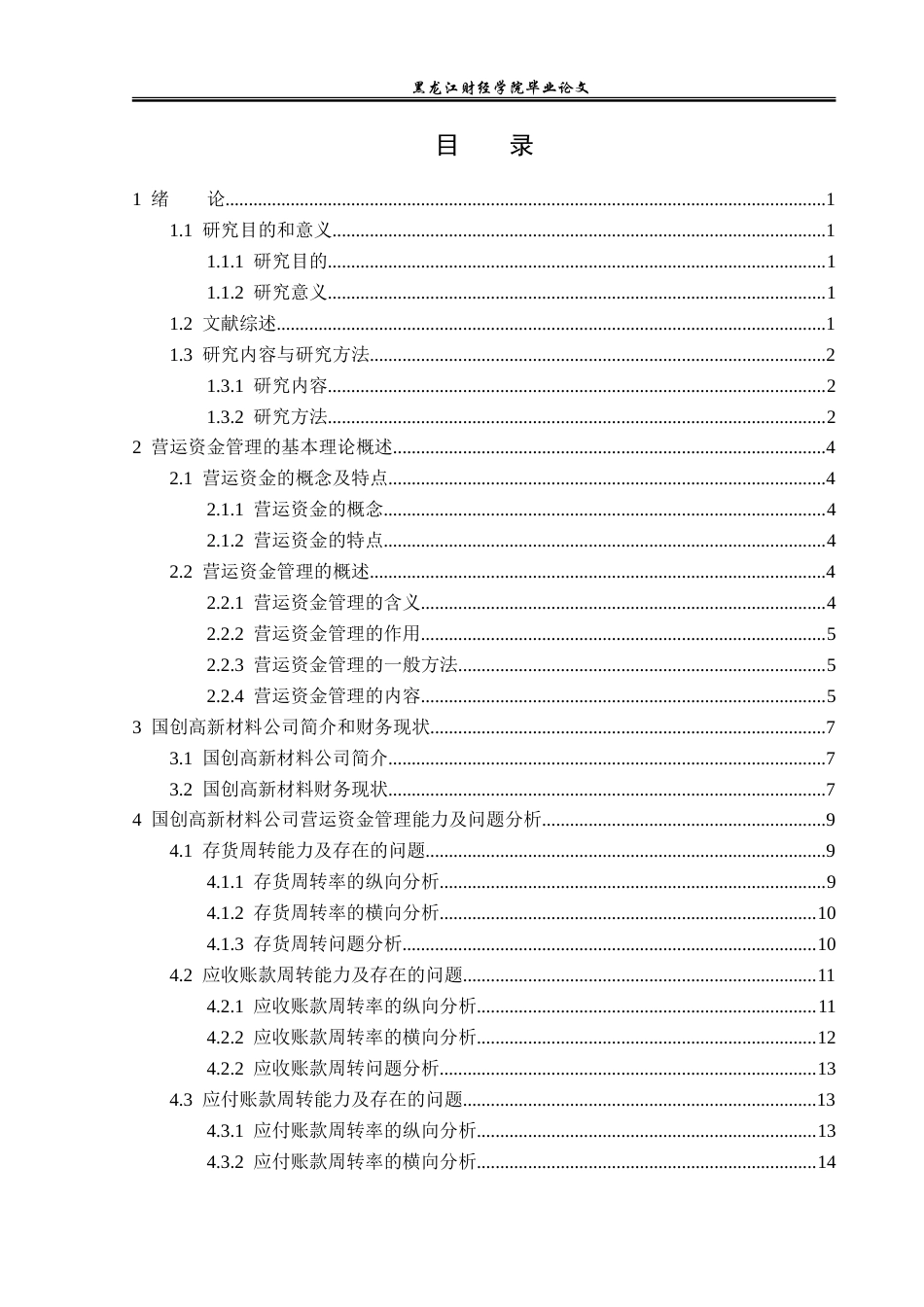 黑龙江财经学院毕业论文

目 录

1 绪 论 1

1.1 研究目的和意义 1

1.1.1 研究目的 1

1.1.2 研究意义 1

1.2 文献综述 1

1.3 研究内容与研究方法 2

1.3.1 研究内容 2

1.3.2 研究方法 2

2 营运资金管理的基本理论概述 4

2.1 营运资金的概念及特点 4

2.1.1 营运资金的概念 4

2.1.2 营运资金的特点 4

2.2 营运资金管理的概述 4

2.2.1 营运资金管理的含义 4

2.2.2 营运资金管理的作用 5

2.2.3 营运资金管理的一般方法 5

2.2.4 营运资金管理的内容 5

3 国创高新材料公司简介和财务现状 7

3.1 国创高新材料公司简介 7

3.2 国创高新材料财务现状 7

4 国创高新材料公司营运资金管理能力及问题分析 9

4.1 存货周转能力及存在的问题 9

4.1.1 存货周转率的纵向分析 9

4.1.2 存货周转率的横向分析 10

4.1.3 存货周转问题分析 10

4.2 应收账款周转能力及存在的问题 11

4.2.1 应收账款周转率的纵向分析 11

4.2.2 应收账款周转率的横向分析 12

4.2.2 应收账款周转问题分析 13

4.3 应付账款周转能力及存在的问题 13

4.3.1 应付账款周转率的纵向分析 13

4.3.2 应付账款周转率的横向分析 14